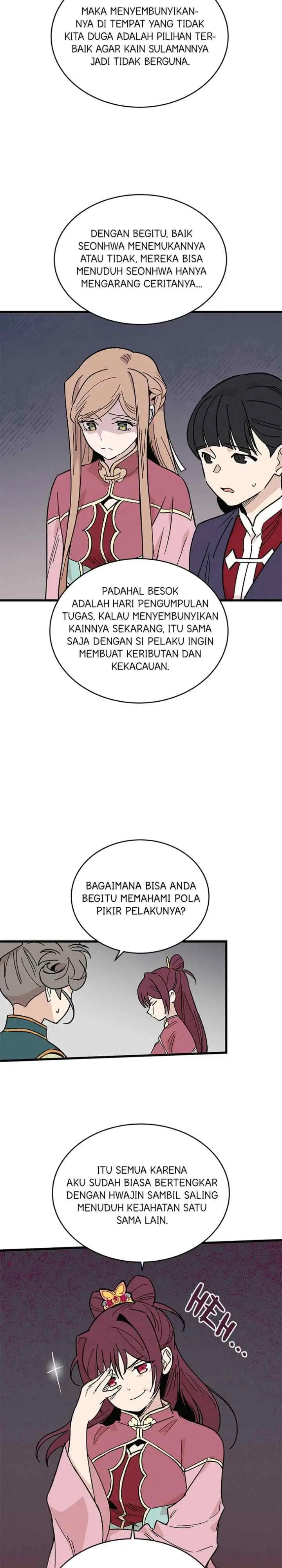 MAKA MENYEMBUNYIKANNYA DI TEMPAT YANG TIDAK KITA DUGA ADALAH PILIHAN TERBAIK AGAR KAIN SULAMANNYA JADI TIDAK BERGUNA.

DENGAN BEGITU, BAIK SEONHWA MENEMUKANNYA ATAU TIDAK, MEREKA BISA MENUDUH SEONHWA HANYA MENGARANG CERITANYA...

PADAHAL BESOK ADALAH HARI PENGUMPULAN TUGAS, KALAU MENYEMBUNYIKAN KAINNYA SEKARANG, ITU SAMA SAJA DENGAN SI PELAKU INGIN MEMBUAT KERIBUTAN DAN KEKACAUAN.

BAGAIMANA BISA ANDA BEGITU MEMAHAMI POLA PIKIR PELAKUNYA?

ITU SEMUA KARENA AKU SUDAH BIASA BERTENGKAR DENGAN HWAJIN SAMBIL SALING MENUDUH KEJAHATAN SATU SAMA LAIN.

HEH...